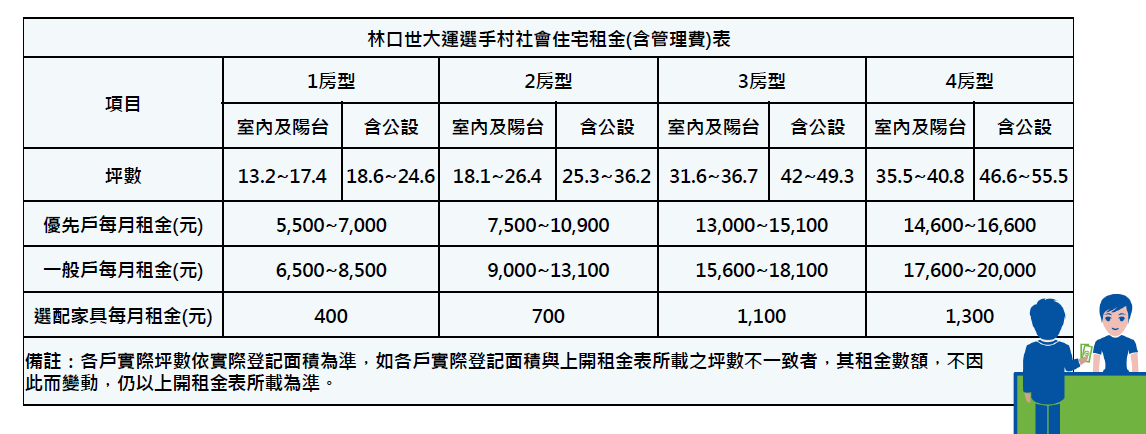 林口世大運選手村社會住宅租金(含管理費)表

| 項目 | 1房型 | | 2房型 | | 3房型 | | 4房型 | |
|---|---|---|---|---|---|---|---|---|
| | 室內及陽台 | 含公設 | 室內及陽台 | 含公設 | 室內及陽台 | 含公設 | 室內及陽台 | 含公設 |
| 坪數 | 13.2~17.4 | 18.6~24.6 | 18.1~26.4 | 25.3~36.2 | 31.6~36.7 | 42~49.3 | 35.5~40.8 | 46.6~55.5 |
| 優先戶每月租金(元) | 5,500~7,000 | | 7,500~10,900 | | 13,000~15,100 | | 14,600~16,600 | |
| 一般戶每月租金(元) | 6,500~8,500 | | 9,000~13,100 | | 15,600~18,100 | | 17,600~20,000 | |
| 選配家具每月租金(元) | 400 | | 700 | | 1,100 | | 1,300 | |

備註：各戶實際坪數依實際登記面積為準，如各戶實際登記面積與上開租金表所載之坪數不一致者，其租金數額，不因此而變動，仍以上開租金表所載為準。